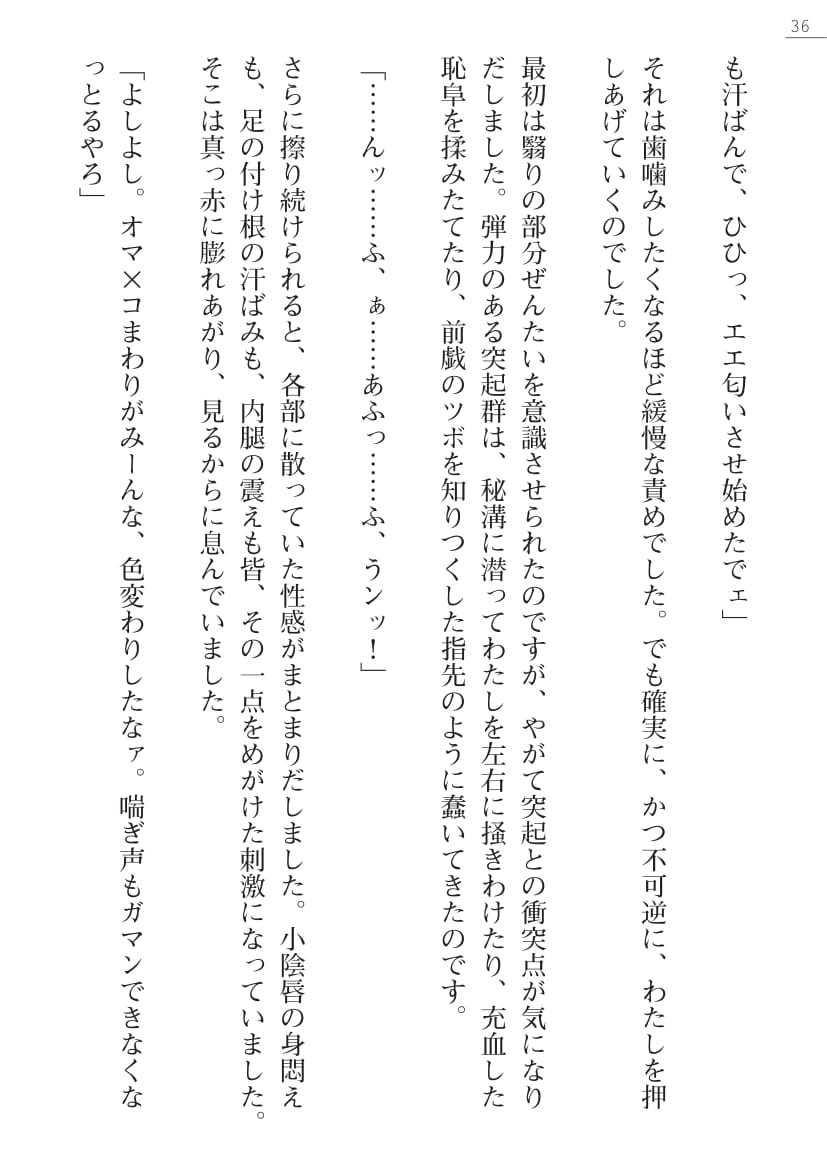 36

も汗ばんで、ひひっ、エエ匂いさせ始めたでェ」

それは歯噛みしたくなるほど緩慢な責めでした。でも確実に、かつ不可逆に、わたしを押しあげていくのでした。

最初は翳りの部分ぜんたいを意識させられたのですが、やがて突起との衝突点が気になりだしました。弾力のある突起群は、秘溝に潜ってわたしを左右に掻きわけたり、充血した恥阜を揉みたてたり、前戯のツボを知りつくした指先のように蠢いてきたのです。

「……んッ……ふ、ぁ……あふっ……ふ、うンッ！」

さらに擦り続けられると、各部に散っていた性感がまとまりだしました。小陰唇の身悶えも、足の付け根の汗ばみも、内腿の震えも皆、その一点をめがけた刺激になっていました。そこは真っ赤に膨れあがり、見るからに息んでいました。

「よしよし。オマ×コまわりがみーんな、色変わりしたなァ。喘ぎ声もガマンできなくなっとるやろ」